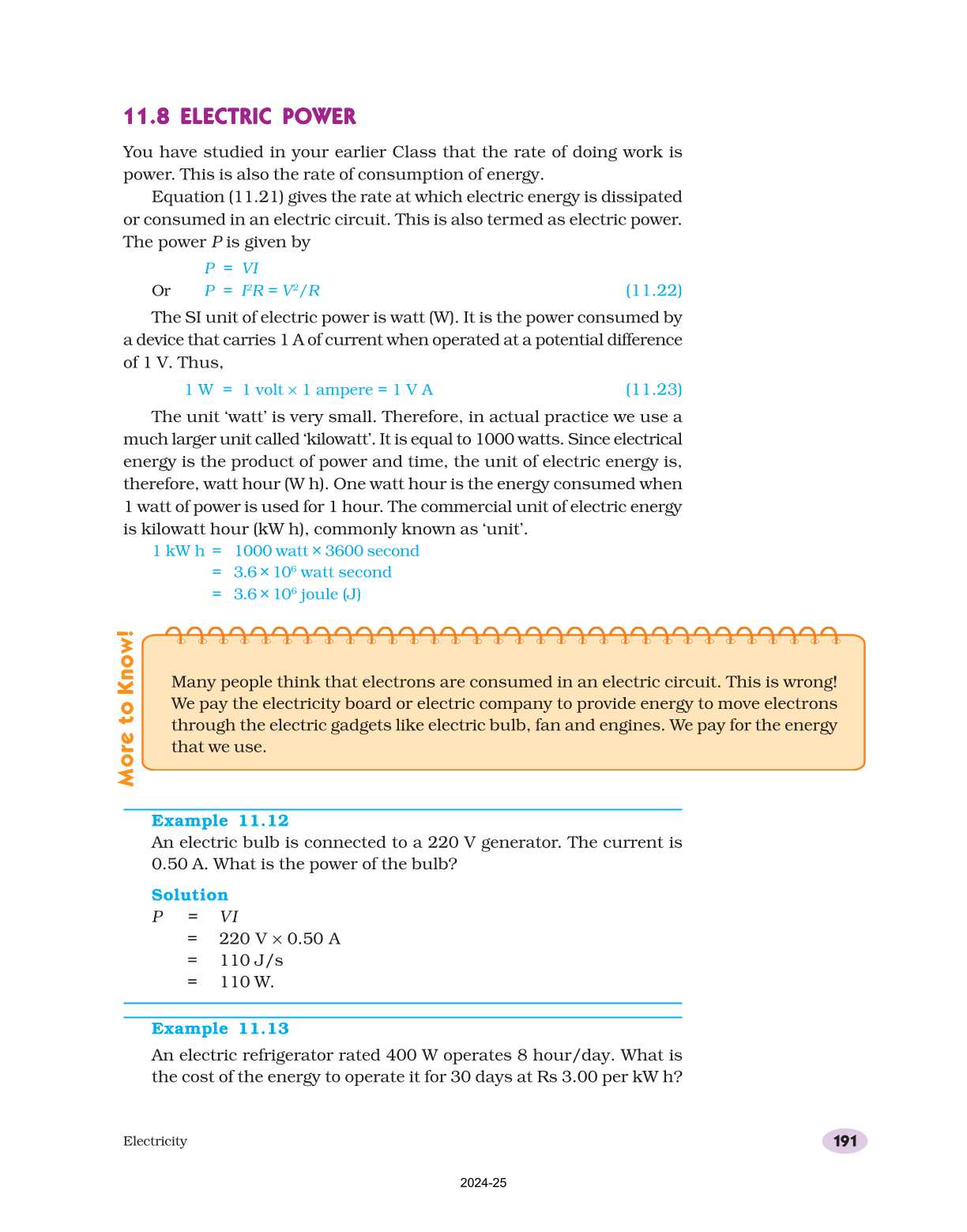 11.8 ELECTRIC POWER

You have studied in your earlier Class that the rate of doing work is power. This is also the rate of consumption of energy.

Equation (11.21) gives the rate at which electric energy is dissipated or consumed in an electric circuit. This is also termed as electric power. The power $P$ is given by

$P = VI$

Or $P = I^2R = V^2/R$ (11.22)

The SI unit of electric power is watt (W). It is the power consumed by a device that carries 1 A of current when operated at a potential difference of 1 V. Thus,

1 W = 1 volt × 1 ampere = 1 V A (11.23)

The unit 'watt' is very small. Therefore, in actual practice we use a much larger unit called 'kilowatt'. It is equal to 1000 watts. Since electrical energy is the product of power and time, the unit of electric energy is, therefore, watt hour (W h). One watt hour is the energy consumed when 1 watt of power is used for 1 hour. The commercial unit of electric energy is kilowatt hour (kW h), commonly known as 'unit'.

1 kW h = 1000 watt × 3600 second
= $3.6 \times 10^6$ watt second
= $3.6 \times 10^6$ joule (J)

More to Know!

Many people think that electrons are consumed in an electric circuit. This is wrong! We pay the electricity board or electric company to provide energy to move electrons through the electric gadgets like electric bulb, fan and engines. We pay for the energy that we use.

Example 11.12

An electric bulb is connected to a 220 V generator. The current is 0.50 A. What is the power of the bulb?

Solution

$P$ = $VI$
= 220 V × 0.50 A
= 110 J/s
= 110 W.

Example 11.13

An electric refrigerator rated 400 W operates 8 hour/day. What is the cost of the energy to operate it for 30 days at Rs 3.00 per kW h?

Electricity

191

2024-25